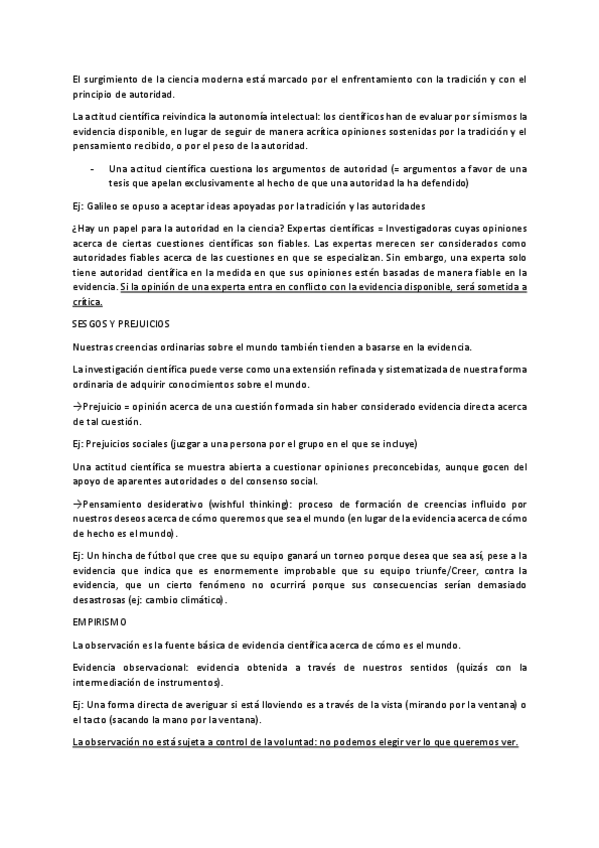 El surgimiento de la ciencia moderna está marcado por el enfrentamiento con la tradición y con el principio de autoridad.

La actitud científica reivindica la autonomía intelectual: los científicos han de evaluar por sí mismos la evidencia disponible, en lugar de seguir de manera acrítica opiniones sostenidas por la tradición y el pensamiento recibido, o por el peso de la autoridad.

- Una actitud científica cuestiona los argumentos de autoridad (= argumentos a favor de una tesis que apelan exclusivamente al hecho de que una autoridad la ha defendido)

Ej: Galileo se opuso a aceptar ideas apoyadas por la tradición y las autoridades

¿Hay un papel para la autoridad en la ciencia? Expertas científicas = Investigadoras cuyas opiniones acerca de ciertas cuestiones científicas son fiables. Las expertas merecen ser considerados como autoridades fiables acerca de las cuestiones en que se especializan. Sin embargo, una experta solo tiene autoridad científica en la medida en que sus opiniones estén basadas de manera fiable en la evidencia. Si la opinión de una experta entra en conflicto con la evidencia disponible, será sometida a crítica.

SESGOS Y PREJUICIOS

Nuestras creencias ordinarias sobre el mundo también tienden a basarse en la evidencia.

La investigación científica puede verse como una extensión refinada y sistematizada de nuestra forma ordinaria de adquirir conocimientos sobre el mundo.

→Prejuicio = opinión acerca de una cuestión formada sin haber considerado evidencia directa acerca de tal cuestión.

Ej: Prejuicios sociales (juzgar a una persona por el grupo en el que se incluye)

Una actitud científica se muestra abierta a cuestionar opiniones preconcebidas, aunque gocen del apoyo de aparentes autoridades o del consenso social.

→Pensamiento desiderativo (wishful thinking): proceso de formación de creencias influido por nuestros deseos acerca de cómo queremos que sea el mundo (en lugar de la evidencia acerca de cómo de hecho es el mundo).

Ej: Un hincha de fútbol que cree que su equipo ganará un torneo porque desea que sea así, pese a la evidencia que indica que es enormemente improbable que su equipo triunfe/Creer, contra la evidencia, que un cierto fenómeno no ocurrirá porque sus consecuencias serían demasiado desastrosas (ej: cambio climático).

EMPIRISMO

La observación es la fuente básica de evidencia científica acerca de cómo es el mundo.

Evidencia observacional: evidencia obtenida a través de nuestros sentidos (quizás con la intermediación de instrumentos).

Ej: Una forma directa de averiguar si está lloviendo es a través de la vista (mirando por la ventana) o el tacto (sacando la mano por la ventana).

La observación no está sujeta a control de la voluntad: no podemos elegir ver lo que queremos ver.